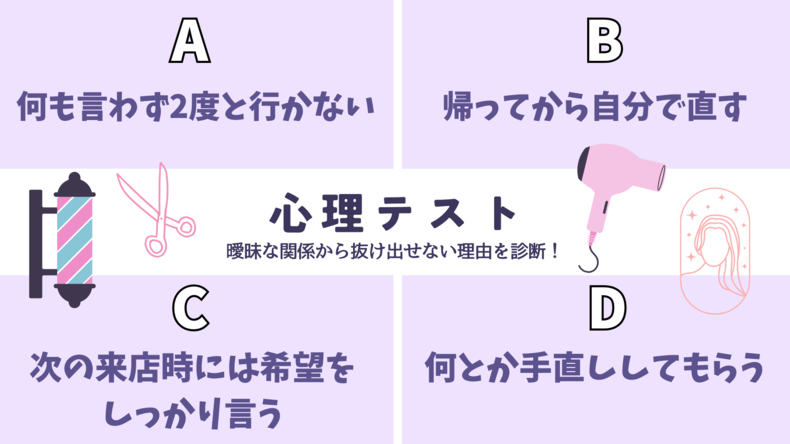 A

何も言わず2度と行かない

B

帰ってから自分で直す

心理テスト

曖昧な関係から抜け出せない理由を診断！

C

次の来店時には希望をしっかり言う

D

何とか手直ししてもらう